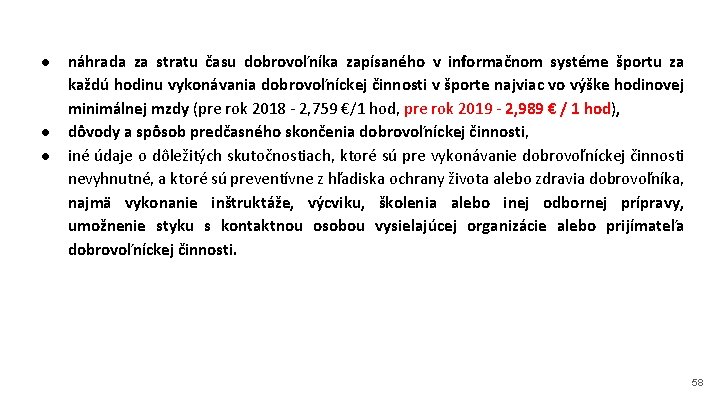 • náhrada za stratu času dobrovoľníka zapísaného v informačnom systéme športu za každú hodinu vykonávania dobrovoľníckej činnosti v športe najviac vo výške hodinovej minimálnej mzdy (pre rok 2018 - 2,759 €/1 hod, pre rok 2019 - 2,989 € / 1 hod),
• dôvody a spôsob predčasného skončenia dobrovoľníckej činnosti,
• iné údaje o dôležitých skutočnostiach, ktoré sú pre vykonávanie dobrovoľníckej činnosti nevyhnutné, a ktoré sú preventívne z hľadiska ochrany života alebo zdravia dobrovoľníka, najmä vykonanie inštruktáže, výcviku, školenia alebo inej odbornej prípravy, umožnenie styku s kontaktnou osobou vysielajúcej organizácie alebo prijímateľa dobrovoľníckej činnosti.

58